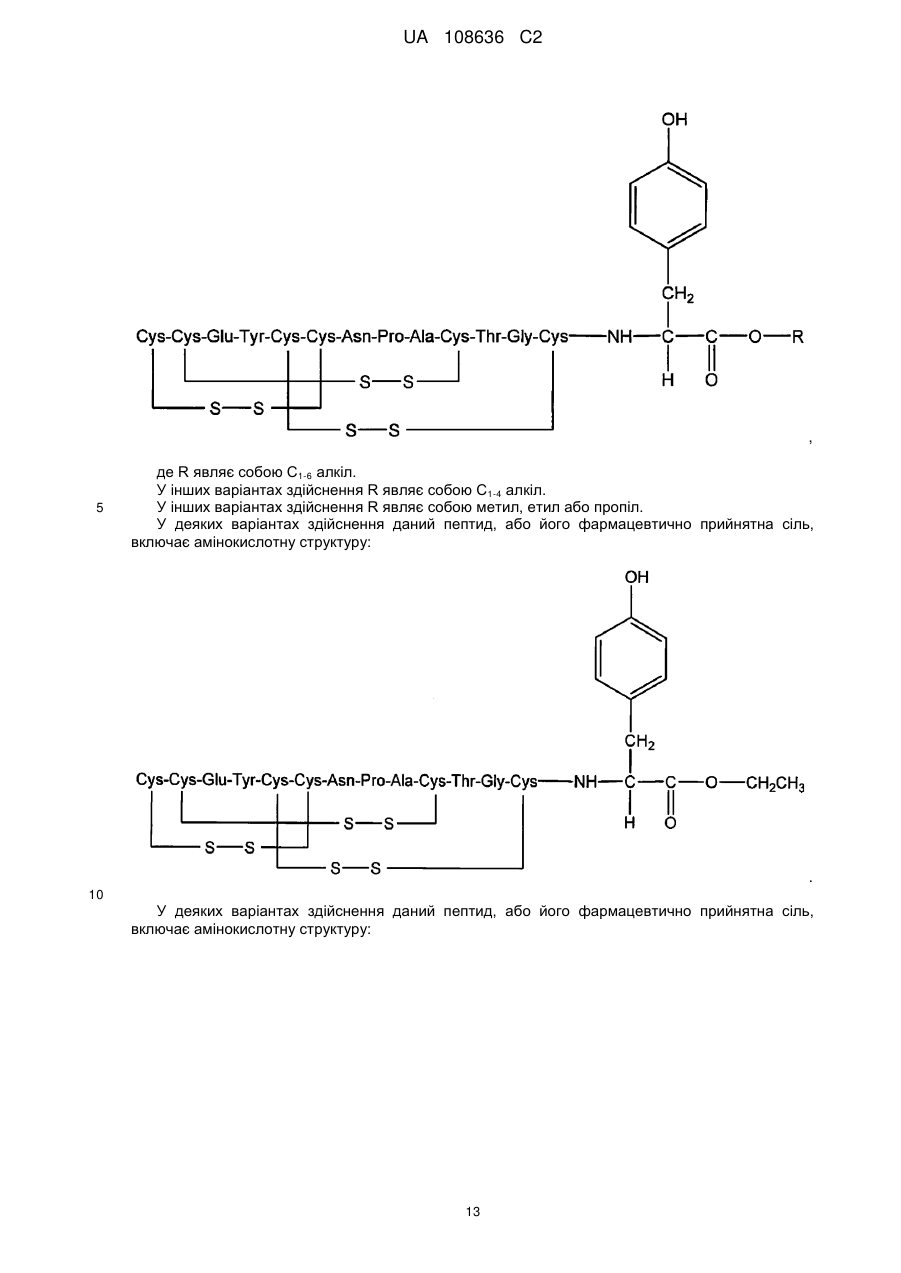 UA 108636 C2

OH

$CH_2$

Cys-Cys-Glu-Tyr-Cys-Cys-Asn-Pro-Ala-Cys-Thr-Gly-Cys—NH—C—C—O—R

H O

S—S

S—S

S—S

,

де R являє собою $C_{1-6}$ алкіл.

У інших варіантах здійснення R являє собою $C_{1-4}$ алкіл.

5 У інших варіантах здійснення R являє собою метил, етил або пропіл.

У деяких варіантах здійснення даний пептид, або його фармацевтично прийнятна сіль, включає амінокислотну структуру:

OH

$CH_2$

Cys-Cys-Glu-Tyr-Cys-Cys-Asn-Pro-Ala-Cys-Thr-Gly-Cys—NH—C—C—O—$CH_2CH_3$

H O

S—S

S—S

S—S

.

10

У деяких варіантах здійснення даний пептид, або його фармацевтично прийнятна сіль, включає амінокислотну структуру:

13